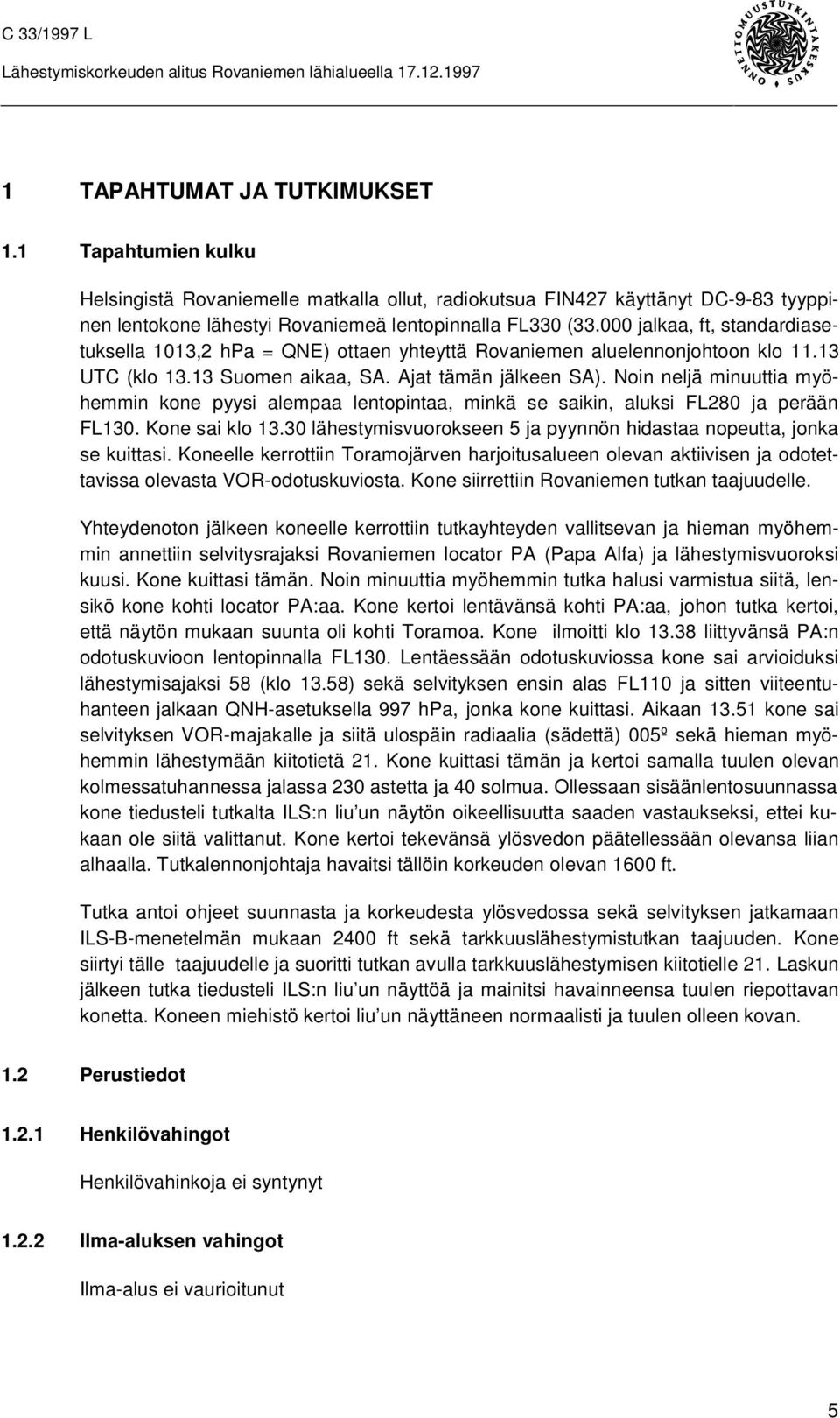 C 33/1997 L
Lähestymiskorkeuden alitus Rovaniemen lähialueella 17.12.1997

ONNETTOMUUSTUTKINTAKESKUS

1 TAPAHTUMAT JA TUTKIMUKSET

1.1 Tapahtumien kulku

Helsingistä Rovaniemelle matkalla ollut, radiokutsua FIN427 käyttänyt DC-9-83 tyyppinen lentokone lähestyi Rovaniemeä lentopinnalla FL330 (33.000 jalkaa, ft, standardiasetuksella 1013,2 hPa = QNE) ottaen yhteyttä Rovaniemen aluelennonjohtoon klo 11.13 UTC (klo 13.13 Suomen aikaa, SA. Ajat tämän jälkeen SA). Noin neljä minuuttia myöhemmin kone pyysi alempaa lentopintaa, minkä se saikin, aluksi FL280 ja perään FL130. Kone sai klo 13.30 lähestymisvuorokseen 5 ja pyynnön hidastaa nopeutta, jonka se kuittasi. Koneelle kerrottiin Toramojärven harjoitusalueen olevan aktiivisen ja odotettavissa olevasta VOR-odotuskuviosta. Kone siirrettiin Rovaniemen tutkan taajuudelle.

Yhteydenoton jälkeen koneelle kerrottiin tutkayhteyden vallitsevan ja hieman myöhemmin annettiin selvitysrajaksi Rovaniemen locator PA (Papa Alfa) ja lähestymisvuoroksi kuusi. Kone kuittasi tämän. Noin minuuttia myöhemmin tutka halusi varmistua siitä, lensikö kone kohti locator PA:aa. Kone kertoi lentävänsä kohti PA:aa, johon tutka kertoi, että näytön mukaan suunta oli kohti Toramoa. Kone ilmoitti klo 13.38 liittyvänsä PA:n odotuskuvioon lentopinnalla FL130. Lentäessään odotuskuviossa kone sai arvioiduksi lähestymisajaksi 58 (klo 13.58) sekä selvityksen ensin alas FL110 ja sitten viiteentuhanteen jalkaan QNH-asetuksella 997 hPa, jonka kone kuittasi. Aikaan 13.51 kone sai selvityksen VOR-majakalle ja siitä ulospäin radiaalia (sädettä) 005º sekä hieman myöhemmin lähestymään kiitotietä 21. Kone kuittasi tämän ja kertoi samalla tuulen olevan kolmessatuhannessa jalassa 230 astetta ja 40 solmua. Ollessaan sisäänlentosuunnassa kone tiedusteli tutkalta ILS:n liu'un näytön oikeellisuutta saaden vastaukseksi, ettei kukaan ole siitä valittanut. Kone kertoi tekevänsä ylösvedon päätellessään olevansa liian alhaalla. Tutkalennonjohtaja havaitsi tällöin korkeuden olevan 1600 ft.

Tutka antoi ohjeet suunnasta ja korkeudesta ylösvedossa sekä selvityksen jatkamaan ILS-B-menetelmän mukaan 2400 ft sekä tarkkuuslähestymistutkan taajuuden. Kone siirtyi tälle taajuudelle ja suoritti tutkan avulla tarkkuuslähestymisen kiitotielle 21. Laskun jälkeen tutka tiedusteli ILS:n liu'un näyttöä ja mainitsi havainneensa tuulen riepottavan konetta. Koneen miehistö kertoi liu'un näyttäneen normaalisti ja tuulen olleen kovan.

1.2 Perustiedot

1.2.1 Henkilövahingot

Henkilövahinkoja ei syntynyt

1.2.2 Ilma-aluksen vahingot

Ilma-alus ei vaurioitunut

5